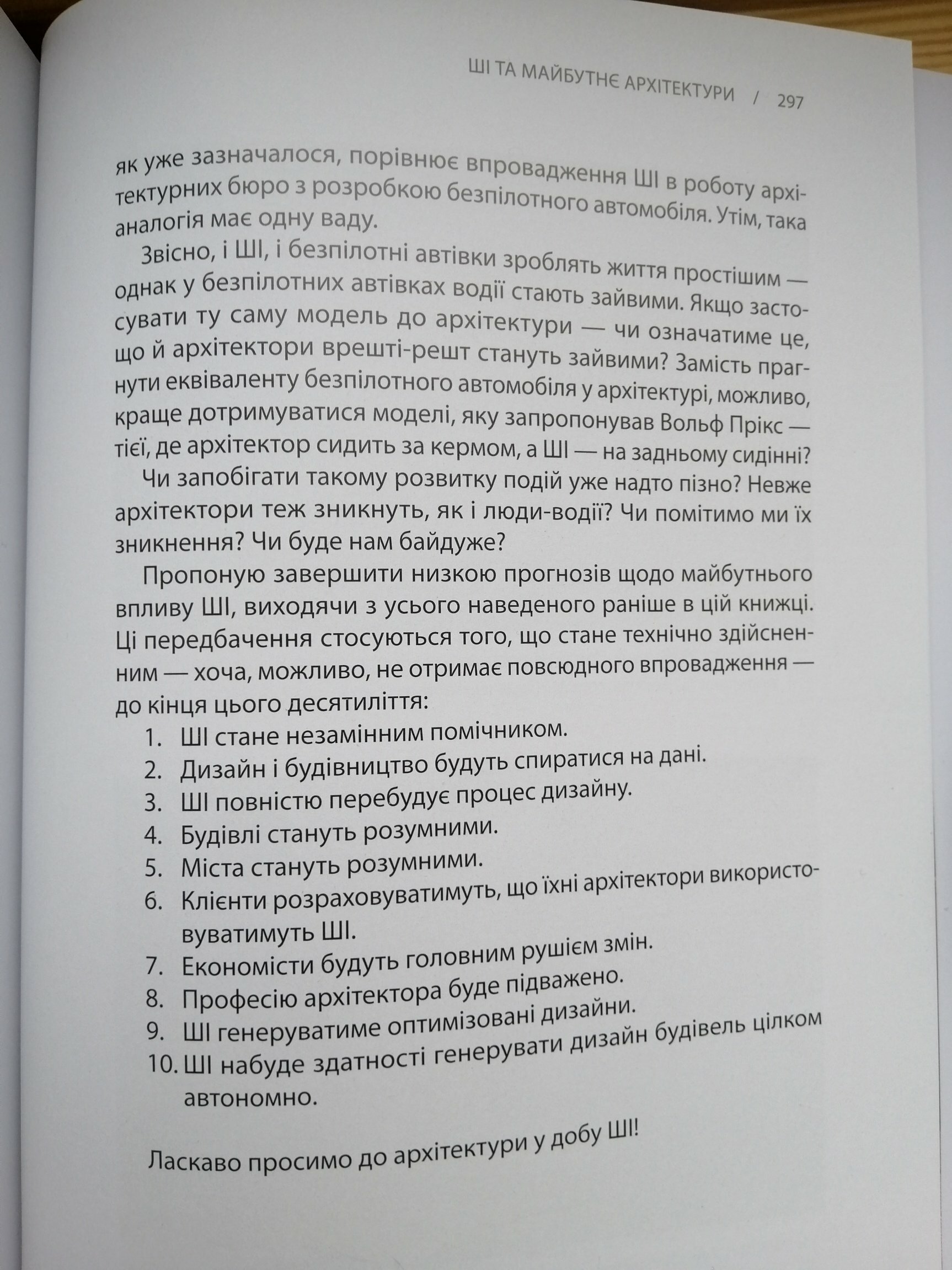 ШІ ТА МАЙБУТНЄ АРХІТЕКТУРИ / 297

як уже зазначалося, порівнює впровадження ШІ в роботу архітектурних бюро з розробкою безпілотного автомобіля. Утім, така аналогія має одну ваду.

Звісно, і ШІ, і безпілотні автівки зроблять життя простішим — однак у безпілотних автівках водії стають зайвими. Якщо застосувати ту саму модель до архітектури — чи означатиме це, що й архітектори врешті-решт стануть зайвими? Замість прагнути еквіваленту безпілотного автомобіля у архітектурі, можливо, краще дотримуватися моделі, яку запропонував Вольф Прікс — тієї, де архітектор сидить за кермом, а ШІ — на задньому сидінні?

Чи запобігати такому розвитку подій уже надто пізно? Невже архітектори теж зникнуть, як і люди-водії? Чи помітимо ми їх зникнення? Чи буде нам байдуже?

Пропоную завершити низкою прогнозів щодо майбутнього впливу ШІ, виходячи з усього наведеного раніше в цій книжці. Ці передбачення стосуються того, що стане технічно здійсненним — хоча, можливо, не отримає повсюдного впровадження — до кінця цього десятиліття:
1. ШІ стане незамінним помічником.
2. Дизайн і будівництво будуть спиратися на дані.
3. ШІ повністю перебудує процес дизайну.
4. Будівлі стануть розумними.
5. Міста стануть розумними.
6. Клієнти розраховуватимуть, що їхні архітектори використовуватимуть ШІ.
7. Економісти будуть головним рушієм змін.
8. Професію архітектора буде підважено.
9. ШІ генеруватиме оптимізовані дизайни.
10. ШІ набуде здатності генерувати дизайн будівель цілком автономно.

Ласкаво просимо до архітектури у добу ШІ!